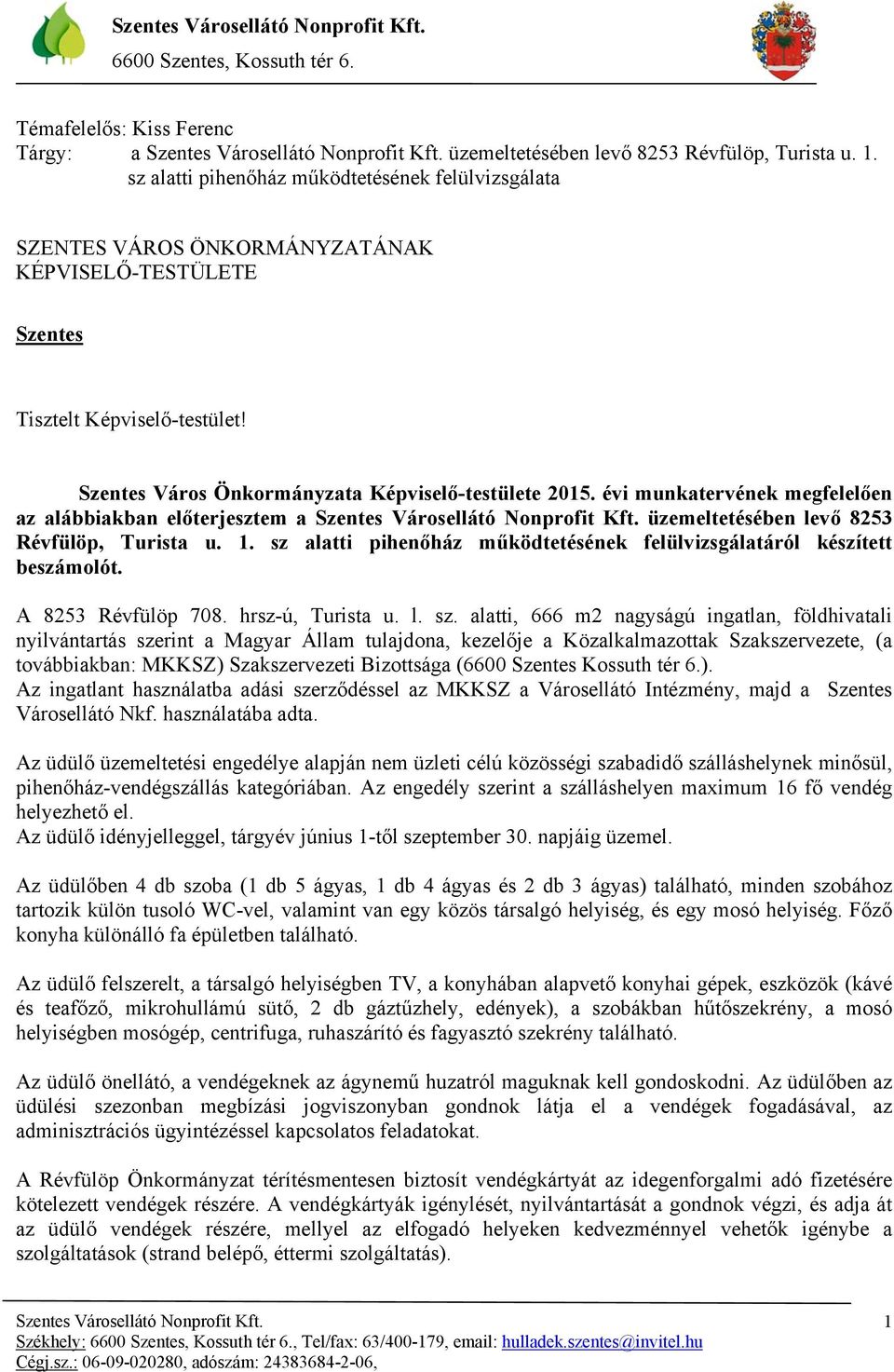 Szentes Városellátó Nonprofit Kft.
6600 Szentes, Kossuth tér 6.

Témafelelős: Kiss Ferenc
Tárgy: a Szentes Városellátó Nonprofit Kft. üzemeltetésében levő 8253 Révfülöp, Turista u. 1. sz alatti pihenőház működtetésének felülvizsgálata

SZENTES VÁROS ÖNKORMÁNYZATÁNAK
KÉPVISELŐ-TESTÜLETE

Szentes

Tisztelt Képviselő-testület!

Szentes Város Önkormányzata Képviselő-testülete 2015. évi munkatervének megfelelően az alábbiakban előterjesztem a Szentes Városellátó Nonprofit Kft. üzemeltetésében levő 8253 Révfülöp, Turista u. 1. sz alatti pihenőház működtetésének felülvizsgálatáról készített beszámolót.

A 8253 Révfülöp 708. hrsz-ú, Turista u. l. sz. alatti, 666 m2 nagyságú ingatlan, földhivatali nyilvántartás szerint a Magyar Állam tulajdona, kezelője a Közalkalmazottak Szakszervezete, (a továbbiakban: MKKSZ) Szakszervezeti Bizottsága (6600 Szentes Kossuth tér 6.).
Az ingatlant használatba adási szerződéssel az MKKSZ a Városellátó Intézmény, majd a Szentes Városellátó Nkf. használatába adta.

Az üdülő üzemeltetési engedélye alapján nem üzleti célú közösségi szabadidő szálláshelynek minősül, pihenőház-vendégszállás kategóriában. Az engedély szerint a szálláshelyen maximum 16 fő vendég helyezhető el.
Az üdülő idényjelleggel, tárgyév június 1-től szeptember 30. napjáig üzemel.

Az üdülőben 4 db szoba (1 db 5 ágyas, 1 db 4 ágyas és 2 db 3 ágyas) található, minden szobához tartozik külön tusoló WC-vel, valamint van egy közös társalgó helyiség, és egy mosó helyiség. Főző konyha különálló fa épületben található.

Az üdülő felszerelt, a társalgó helyiségben TV, a konyhában alapvető konyhai gépek, eszközök (kávé és teafőző, mikrohullámú sütő, 2 db gáztűzhely, edények), a szobákban hűtőszekrény, a mosó helyiségben mosógép, centrifuga, ruhaszárító és fagyasztó szekrény található.

Az üdülő önellátó, a vendégeknek az ágynemű huzatról maguknak kell gondoskodni. Az üdülőben az üdülési szezonban megbízási jogviszonyban gondnok látja el a vendégek fogadásával, az adminisztrációs ügyintézéssel kapcsolatos feladatokat.

A Révfülöp Önkormányzat térítésmentesen biztosít vendégkártyát az idegenforgalmi adó fizetésére kötelezett vendégek részére. A vendégkártyák igénylését, nyilvántartását a gondnok végzi, és adja át az üdülő vendégek részére, mellyel az elfogadó helyeken kedvezménnyel vehetők igénybe a szolgáltatások (strand belépő, éttermi szolgáltatás).

Szentes Városellátó Nonprofit Kft. 1
Székhely: 6600 Szentes, Kossuth tér 6., Tel/fax: 63/400-179, email: hulladek.szentes@invitel.hu
Cégj.sz.: 06-09-020280, adószám: 24383684-2-06,